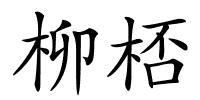 柳栝